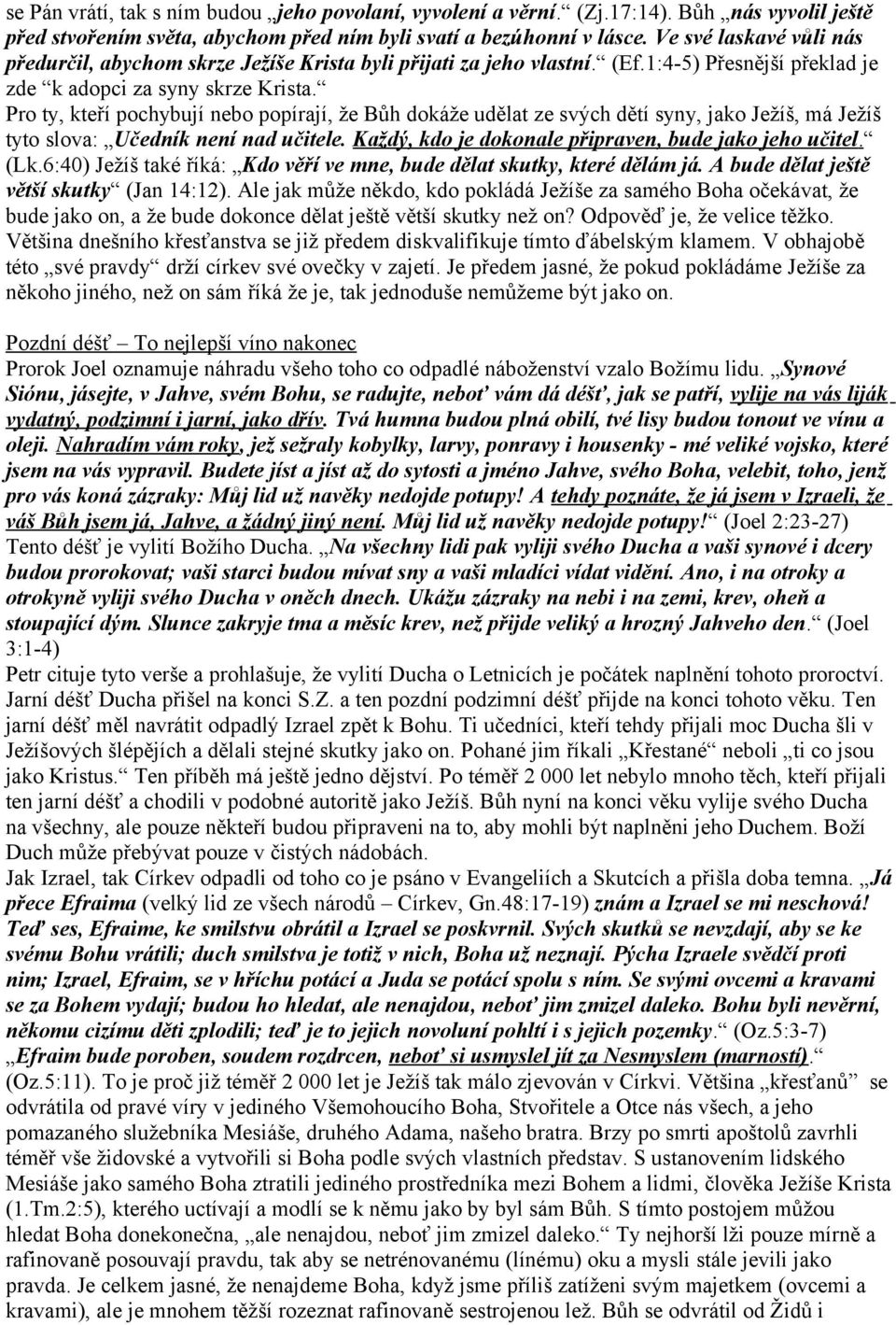 se Pán vrátí, tak s ním budou „jeho povolaní, vyvolení a věrní.“ (Zj.17:14). Bůh „nás vyvolil ještě před stvořením světa, abychom před ním byli svatí a bezúhonní v lásce. Ve své laskavé vůli nás předurčil, abychom skrze Ježíše Krista byli přijati za jeho vlastní.“ (Ef.1:4-5) Přesnější překlad je zde “k adopci za syny skrze Krista.“

Pro ty, kteří pochybují nebo popírají, že Bůh dokáže udělat ze svých dětí syny, jako Ježíš, má Ježíš tyto slova: „Učedník není nad učitele. Každý, kdo je dokonale připraven, bude jako jeho učitel.“ (Lk.6:40) Ježíš také říká: „Kdo věří ve mne, bude dělat skutky, které dělám já. A bude dělat ještě větší skutky“ (Jan 14:12). Ale jak může někdo, kdo pokládá Ježíše za samého Boha očekávat, že bude jako on, a že bude dokonce dělat ještě větší skutky než on? Odpověď je, že velice těžko. Většina dnešního křesťanstva se již předem diskvalifikuje tímto ďábelským klamem. V obhajobě této „své pravdy“ drží církev své ovečky v zajetí. Je předem jasné, že pokud pokládáme Ježíše za někoho jiného, než on sám říká že je, tak jednoduše nemůžeme být jako on.

Pozdní déšť – To nejlepší víno nakonec
Prorok Joel oznamuje náhradu všeho toho co odpadlé náboženství vzalo Božímu lidu. „Synové Siónu, jásejte, v Jahve, svém Bohu, se radujte, neboť vám dá déšť, jak se patří, vylije na vás liják vydatný, podzimní i jarní, jako dřív. Tvá humna budou plná obilí, tvé lisy budou tonout ve vínu a oleji. Nahradím vám roky, jež sežraly kobylky, larvy, ponravy i housenky - mé veliké vojsko, které jsem na vás vypravil. Budete jíst a jíst až do sytosti a jméno Jahve, svého Boha, velebit, toho, jenž pro vás koná zázraky: Můj lid už navěky nedojde potupy! A tehdy poznáte, že já jsem v Izraeli, že váš Bůh jsem já, Jahve, a žádný jiný není. Můj lid už navěky nedojde potupy!“ (Joel 2:23-27)
Tento déšť je vylití Božího Ducha. „Na všechny lidi pak vyliji svého Ducha a vaši synové i dcery budou prorokovat; vaši starci budou mívat sny a vaši mladíci vídat vidění. Ano, i na otroky a otrokyně vyliji svého Ducha v oněch dnech. Ukážu zázraky na nebi i na zemi, krev, oheň a stoupající dým. Slunce zakryje tma a měsíc krev, než přijde veliký a hrozný Jahveho den.“ (Joel 3:1-4)
Petr cituje tyto verše a prohlašuje, že vylití Ducha o Letnicích je počátek naplnění tohoto proroctví. Jarní déšť Ducha přišel na konci S.Z. a ten pozdní podzimní déšť přijde na konci tohoto věku. Ten jarní déšť měl navrátit odpadlý Izrael zpět k Bohu. Ti učedníci, kteří tehdy přijali moc Ducha šli v Ježíšových šlépějích a dělali stejné skutky jako on. Pohané jim říkali „Křestané“ neboli „ti co jsou jako Kristus.“ Ten příběh má ještě jedno dějství. Po téměř 2 000 let nebylo mnoho těch, kteří přijali ten jarní déšť a chodili v podobné autoritě jako Ježíš. Bůh nyní na konci věku vylije svého Ducha na všechny, ale pouze někteří budou připraveni na to, aby mohli být naplněni jeho Duchem. Boží Duch může přebývat pouze v čistých nádobách.
Jak Izrael, tak Církev odpadli od toho co je psáno v Evangeliích a Skutcích a přišla doba temna. „Já přece Efraima (velký lid ze všech národů – Církev, Gn.48:17-19) znám a Izrael se mi neschová! Teď ses, Efraime, ke smilstvu obrátil a Izrael se poskvrnil. Svých skutků se nevzdají, aby se ke svému Bohu vrátili; duch smilstva je totiž v nich, Boha už neznají. Pýcha Izraele svědčí proti nim; Izrael, Efraim, se v hříchu potácí a Juda se potácí spolu s ním. Se svými ovcemi a kravami se za Bohem vydají; budou ho hledat, ale nenajdou, neboť jim zmizel daleko. Bohu byli nevěrní, někomu cizímu děti zplodili; teď je to jejich novoluní pohltí i s jejich pozemky.“ (Oz.5:3-7) „Efraim bude poroben, soudem rozdrcen, neboť si usmyslel jít za Nesmyslem (marností).“ (Oz.5:11). To je proč již téměř 2 000 let je Ježíš tak málo zjevován v Církvi. Většina „křesťanů“ se odvrátila od pravé víry v jediného Všemohoucího Boha, Stvořitele a Otce nás všech, a jeho pomazaného služebníka Mesiáše, druhého Adama, našeho bratra. Brzy po smrti apoštolů zavrhli téměř vše židovské a vytvořili si Boha podle svých vlastních představ. S ustanovením lidského Mesiáše jako samého Boha ztratili jediného prostředníka mezi Bohem a lidmi, člověka Ježíše Krista (1.Tm.2:5), kterého uctívají a modlí se k němu jako by byl sám Bůh. S tímto postojem můžou hledat Boha donekonečna, „ale nenajdou, neboť jim zmizel daleko.“ Ty nejhorší lži pouze mírně a rafinovaně posouvají pravdu, tak aby se netrénovanému (línému) oku a mysli stále jevili jako pravda. Je celkem jasné, že nenajdeme Boha, když jsme příliš zatíženi svým majetkem (ovcemi a kravami), ale je mnohem těžší rozeznat rafinovaně sestrojenou lež. Bůh se odvrátil od Židů i